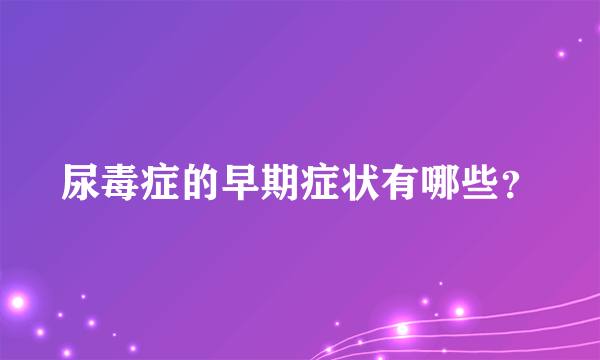 尿毒症的早期症状有哪些？